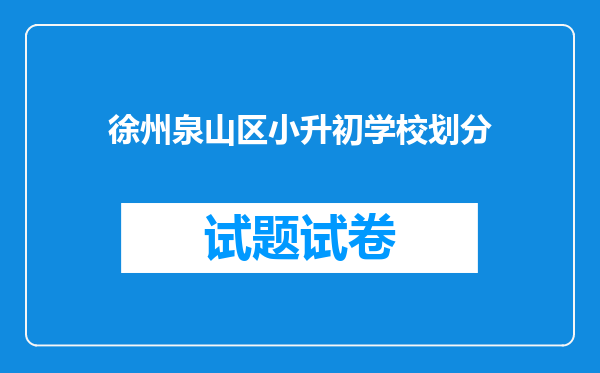 徐州泉山区小升初学校划分

试题试卷